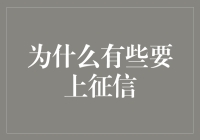 为什么有些要上征信